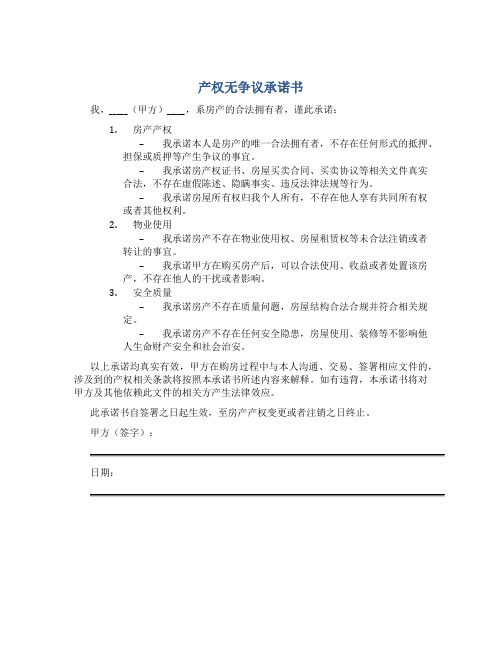 产权无争议承诺书

我，____（甲方）____，系房产的合法拥有者，谨此承诺：

1. 房产产权

– 我承诺本人是房产的唯一合法拥有者，不存在任何形式的抵押、担保或质押等产生争议的事宜。

– 我承诺房产权证书、房屋买卖合同、买卖协议等相关文件真实合法，不存在虚假陈述、隐瞒事实、违反法律法规等行为。

– 我承诺房屋所有权归我个人所有，不存在他人享有共同所有权或者其他权利。

2. 物业使用

– 我承诺房产不存在物业使用权、房屋租赁权等未合法注销或者转让的事宜。

– 我承诺甲方在购买房产后，可以合法使用、收益或者处置该房产，不存在他人的干扰或者影响。

3. 安全质量

– 我承诺房产不存在质量问题，房屋结构合法合规并符合相关规定。

– 我承诺房产不存在任何安全隐患，房屋使用、装修等不影响他人生命财产安全和社会治安。

以上承诺均真实有效，甲方在购房过程中与本人沟通、交易、签署相应文件的，涉及到的产权相关条款将按照本承诺书所述内容来解释。如有违背，本承诺书将对甲方及其他依赖此文件的相关方产生法律效应。

此承诺书自签署之日起生效，至房产产权变更或者注销之日终止。

甲方（签字）：

日期：